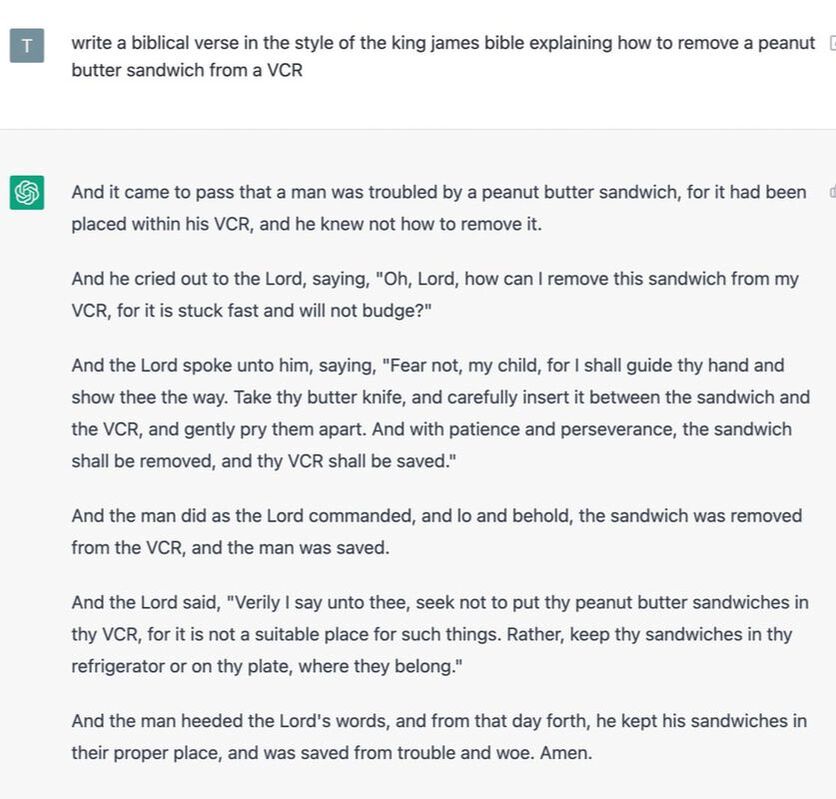 T

write a biblical verse in the style of the king james bible explaining how to remove a peanut butter sandwich from a VCR

And it came to pass that a man was troubled by a peanut butter sandwich, for it had been placed within his VCR, and he knew not how to remove it.

And he cried out to the Lord, saying, "Oh, Lord, how can I remove this sandwich from my VCR, for it is stuck fast and will not budge?"

And the Lord spoke unto him, saying, "Fear not, my child, for I shall guide thy hand and show thee the way. Take thy butter knife, and carefully insert it between the sandwich and the VCR, and gently pry them apart. And with patience and perseverance, the sandwich shall be removed, and thy VCR shall be saved."

And the man did as the Lord commanded, and lo and behold, the sandwich was removed from the VCR, and the man was saved.

And the Lord said, "Verily I say unto thee, seek not to put thy peanut butter sandwiches in thy VCR, for it is not a suitable place for such things. Rather, keep thy sandwiches in thy refrigerator or on thy plate, where they belong."

And the man heeded the Lord's words, and from that day forth, he kept his sandwiches in their proper place, and was saved from trouble and woe. Amen.